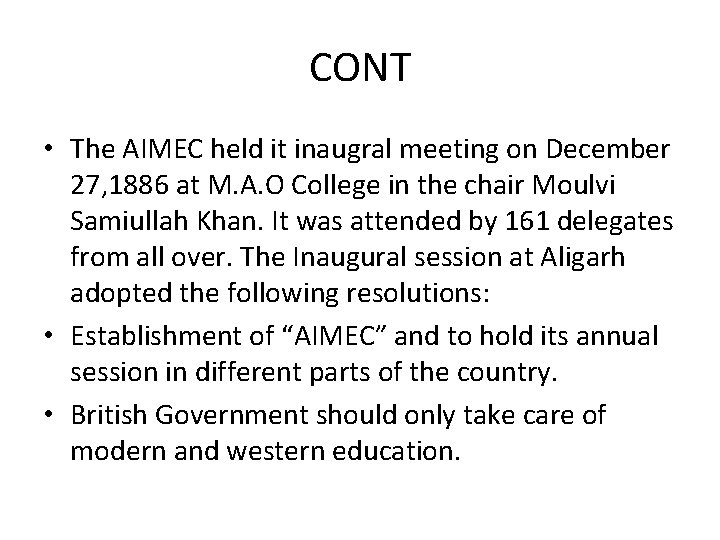 CONT

• The AIMEC held it inaugral meeting on December 27,1886 at M.A.O College in the chair Moulvi Samiullah Khan. It was attended by 161 delegates from all over. The Inaugural session at Aligarh adopted the following resolutions:
• Establishment of "AIMEC" and to hold its annual session in different parts of the country.
• British Government should only take care of modern and western education.